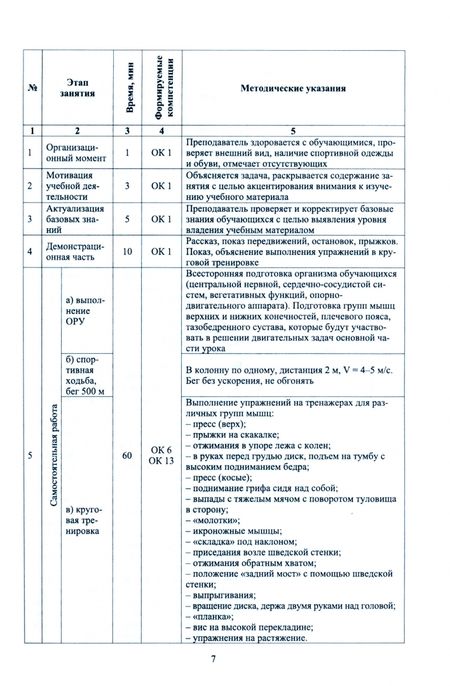 | № | Этап занятия | | Время, мин | Формируемые компетенции | Методические указания |
|---|---|---|---|---|---|
| 1 | 2 | | 3 | 4 | 5 |
| 1 | Организационный момент | | 1 | ОК 1 | Преподаватель здоровается с обучающимися, проверяет внешний вид, наличие спортивной одежды и обуви, отмечает отсутствующих |
| 2 | Мотивация учебной деятельности | | 3 | ОК 1 | Объясняется задача, раскрывается содержание занятия с целью акцентирования внимания к изучению учебного материала |
| 3 | Актуализация базовых знаний | | 5 | ОК 1 | Преподаватель проверяет и корректирует базовые знания обучающихся с целью выявления уровня владения учебным материалом |
| 4 | Демонстрационная часть | | 10 | ОК 1 | Рассказ, показ передвижений, остановок, прыжков. Показ, объяснение выполнения упражнений в круговой тренировке |
| 5 | Самостоятельная работа | а) выполнение ОРУ | 60 | ОК 6 ОК 13 | Всесторонняя подготовка организма обучающихся (центральной нервной, сердечно-сосудистой систем, вегетативных функций, опорно-двигательного аппарата). Подготовка групп мышц верхних и нижних конечностей, плечевого пояса, тазобедренного сустава, которые будут участвовать в решении двигательных задач основной части урока |
| | | б) спортивная ходьба, бег 500 м | | | В колонну по одному, дистанция 2 м, V = 4–5 м/с. Бег без ускорения, не обгонять |
| | | в) круговая тренировка | | | Выполнение упражнений на тренажерах для различных групп мышц: – пресс (верх); – прыжки на скакалке; – отжимания в упоре лежа с колен; – в руках перед грудью диск, подъем на тумбу с высоким подниманием бедра; – пресс (косые); – поднимание грифа сидя над собой; – выпады с тяжелым мячом с поворотом туловища в сторону; – «молотки»; – икроножные мышцы; – «складка» под наклоном; – приседания возле шведской стенки; – отжимания обратным хватом; – положение «задний мост» с помощью шведской стенки; – выпрыгивания; – вращение диска, держа двумя руками над головой; – «планка»; – вис на высокой перекладине; – упражнения на растяжение. |

7